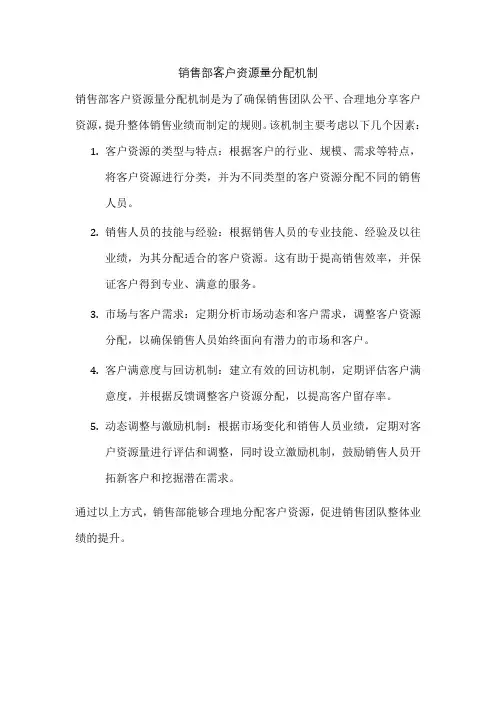 销售部客户资源量分配机制

销售部客户资源量分配机制是为了确保销售团队公平、合理地分享客户资源，提升整体销售业绩而制定的规则。该机制主要考虑以下几个因素：

1. 客户资源的类型与特点：根据客户的行业、规模、需求等特点，将客户资源进行分类，并为不同类型的客户资源分配不同的销售人员。

2. 销售人员的技能与经验：根据销售人员的专业技能、经验及以往业绩，为其分配适合的客户资源。这有助于提高销售效率，并保证客户得到专业、满意的服务。

3. 市场与客户需求：定期分析市场动态和客户需求，调整客户资源分配，以确保销售人员始终面向有潜力的市场和客户。

4. 客户满意度与回访机制：建立有效的回访机制，定期评估客户满意度，并根据反馈调整客户资源分配，以提高客户留存率。

5. 动态调整与激励机制：根据市场变化和销售人员业绩，定期对客户资源量进行评估和调整，同时设立激励机制，鼓励销售人员开拓新客户和挖掘潜在需求。

通过以上方式，销售部能够合理地分配客户资源，促进销售团队整体业绩的提升。